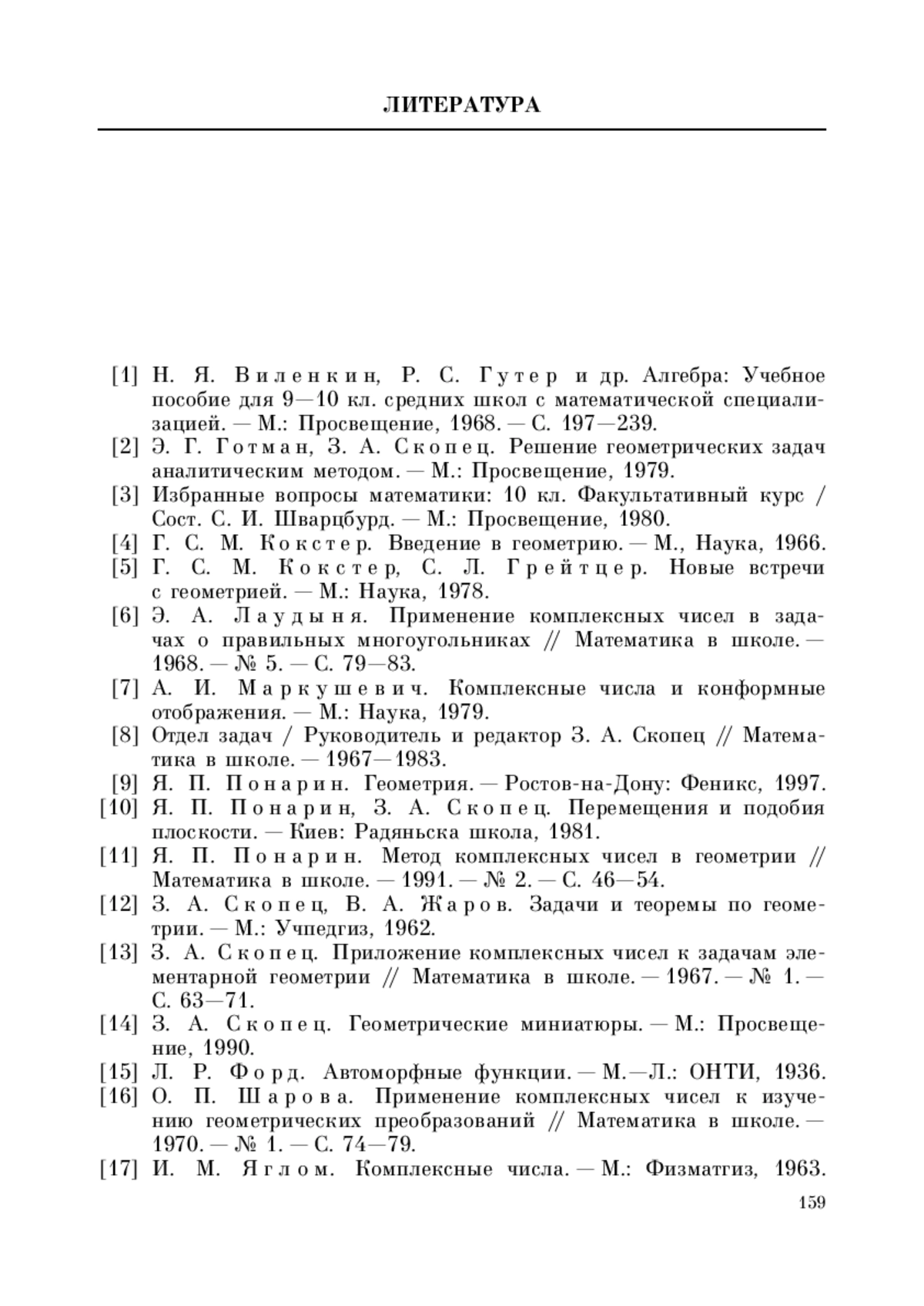 ЛИТЕРАТУРА

[1] Н. Я. Виленкин, Р. С. Гутер и др. Алгебра: Учебное пособие для 9—10 кл. средних школ с математической специализацией. — М.: Просвещение, 1968. — С. 197—239.
[2] Э. Г. Готман, З. А. Скопец. Решение геометрических задач аналитическим методом. — М.: Просвещение, 1979.
[3] Избранные вопросы математики: 10 кл. Факультативный курс / Сост. С. И. Шварцбурд. — М.: Просвещение, 1980.
[4] Г. С. М. Кокстер. Введение в геометрию. — М., Наука, 1966.
[5] Г. С. М. Кокстер, С. Л. Грейтцер. Новые встречи с геометрией. — М.: Наука, 1978.
[6] Э. А. Лаудыня. Применение комплексных чисел в задачах о правильных многоугольниках // Математика в школе. — 1968. — № 5. — С. 79—83.
[7] А. И. Маркушевич. Комплексные числа и конформные отображения. — М.: Наука, 1979.
[8] Отдел задач / Руководитель и редактор З. А. Скопец // Математика в школе. — 1967—1983.
[9] Я. П. Понарин. Геометрия. — Ростов-на-Дону: Феникс, 1997.
[10] Я. П. Понарин, З. А. Скопец. Перемещения и подобия плоскости. — Киев: Радяньска школа, 1981.
[11] Я. П. Понарин. Метод комплексных чисел в геометрии // Математика в школе. — 1991. — № 2. — С. 46—54.
[12] З. А. Скопец, В. А. Жаров. Задачи и теоремы по геометрии. — М.: Учпедгиз, 1962.
[13] З. А. Скопец. Приложение комплексных чисел к задачам элементарной геометрии // Математика в школе. — 1967. — № 1. — С. 63—71.
[14] З. А. Скопец. Геометрические миниатюры. — М.: Просвещение, 1990.
[15] Л. Р. Форд. Автоморфные функции. — М.—Л.: ОНТИ, 1936.
[16] О. П. Шарова. Применение комплексных чисел к изучению геометрических преобразований // Математика в школе. — 1970. — № 1. — С. 74—79.
[17] И. М. Яглом. Комплексные числа. — М.: Физматгиз, 1963.

159